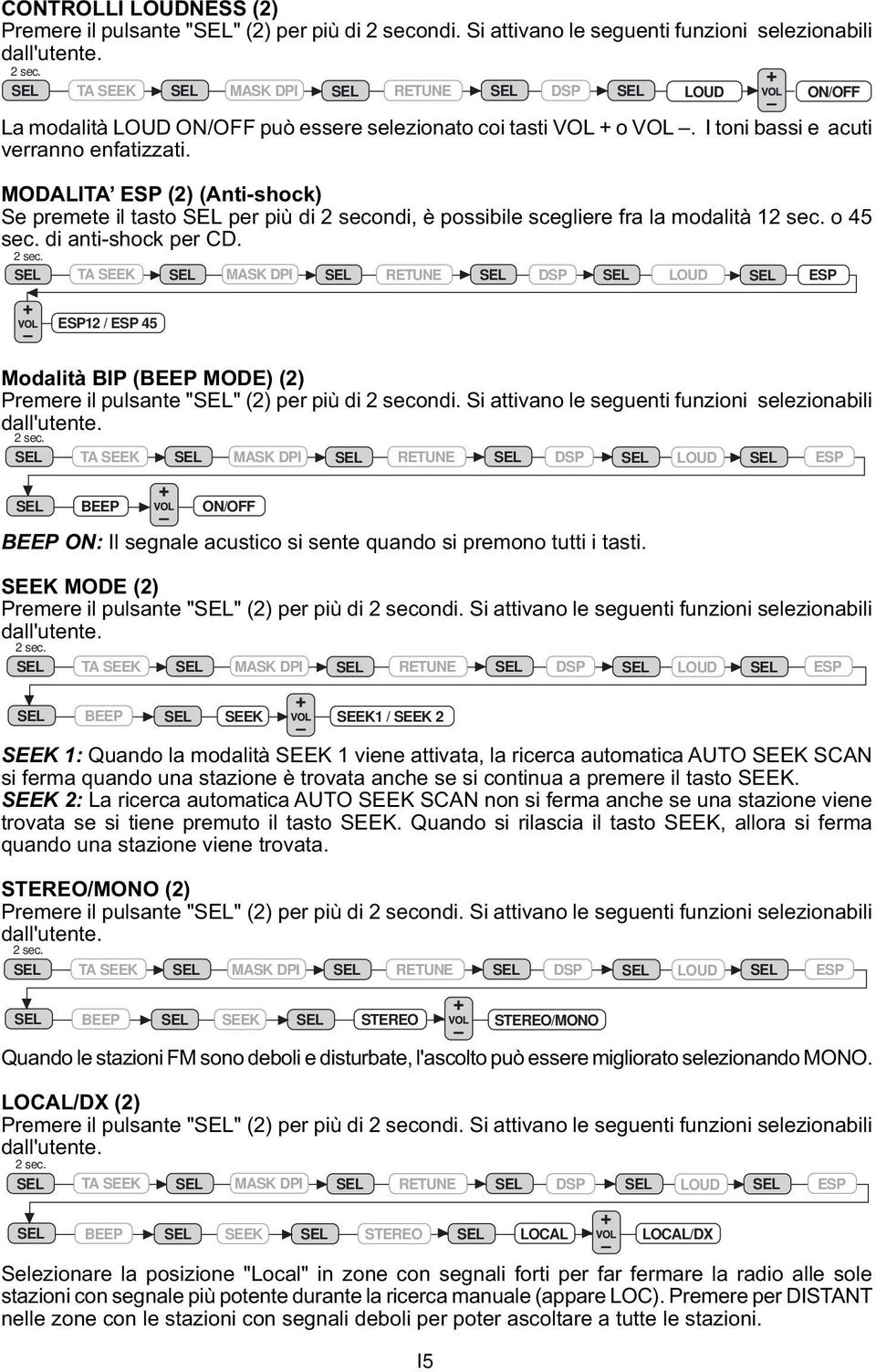 CONTROLLI LOUDNESS (2)
Premere il pulsante "SEL" (2) per più di 2 secondi. Si attivano le seguenti funzioni selezionabili dall'utente.
2 sec.
SEL TA SEEK SEL MASK DPI SEL RETUNE SEL DSP SEL LOUD + VOL – ON/OFF
La modalità LOUD ON/OFF può essere selezionato coi tasti VOL + o VOL –. I toni bassi e acuti verranno enfatizzati.

MODALITA' ESP (2) (Anti-shock)
Se premete il tasto SEL per più di 2 secondi, è possibile scegliere fra la modalità 12 sec. o 45 sec. di anti-shock per CD.
2 sec.
SEL TA SEEK SEL MASK DPI SEL RETUNE SEL DSP SEL LOUD SEL ESP
+ VOL – ESP12 / ESP 45

Modalità BIP (BEEP MODE) (2)
Premere il pulsante "SEL" (2) per più di 2 secondi. Si attivano le seguenti funzioni selezionabili dall'utente.
2 sec.
SEL TA SEEK SEL MASK DPI SEL RETUNE SEL DSP SEL LOUD SEL ESP
SEL BEEP + VOL – ON/OFF
BEEP ON: Il segnale acustico si sente quando si premono tutti i tasti.

SEEK MODE (2)
Premere il pulsante "SEL" (2) per più di 2 secondi. Si attivano le seguenti funzioni selezionabili dall'utente.
2 sec.
SEL TA SEEK SEL MASK DPI SEL RETUNE SEL DSP SEL LOUD SEL ESP
SEL BEEP SEL SEEK + VOL – SEEK1 / SEEK 2
SEEK 1: Quando la modalità SEEK 1 viene attivata, la ricerca automatica AUTO SEEK SCAN si ferma quando una stazione è trovata anche se si continua a premere il tasto SEEK.
SEEK 2: La ricerca automatica AUTO SEEK SCAN non si ferma anche se una stazione viene trovata se si tiene premuto il tasto SEEK. Quando si rilascia il tasto SEEK, allora si ferma quando una stazione viene trovata.

STEREO/MONO (2)
Premere il pulsante "SEL" (2) per più di 2 secondi. Si attivano le seguenti funzioni selezionabili dall'utente.
2 sec.
SEL TA SEEK SEL MASK DPI SEL RETUNE SEL DSP SEL LOUD SEL ESP
SEL BEEP SEL SEEK SEL STEREO + VOL – STEREO/MONO
Quando le stazioni FM sono deboli e disturbate, l'ascolto può essere migliorato selezionando MONO.

LOCAL/DX (2)
Premere il pulsante "SEL" (2) per più di 2 secondi. Si attivano le seguenti funzioni selezionabili dall'utente.
2 sec.
SEL TA SEEK SEL MASK DPI SEL RETUNE SEL DSP SEL LOUD SEL ESP
SEL BEEP SEL SEEK SEL STEREO SEL LOCAL + VOL – LOCAL/DX
Selezionare la posizione "Local" in zone con segnali forti per far fermare la radio alle sole stazioni con segnale più potente durante la ricerca manuale (appare LOC). Premere per DISTANT nelle zone con le stazioni con segnali deboli per poter ascoltare a tutte le stazioni.

I5